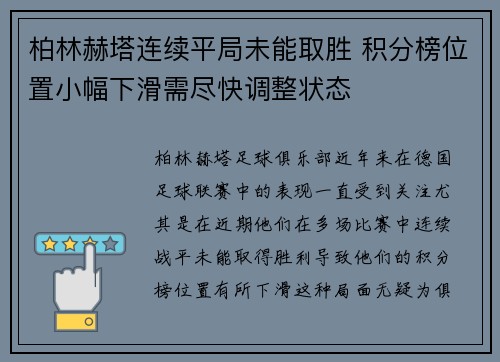 柏林赫塔连续平局未能取胜 积分榜位置小幅下滑需尽快调整状态

柏林赫塔足球俱乐部近年来在德国足球联赛中的表现一直受到关注尤其是在近期他们在多场比赛中连续战平未能取得胜利导致他们的积分榜位置有所下滑这种局面无疑为俱